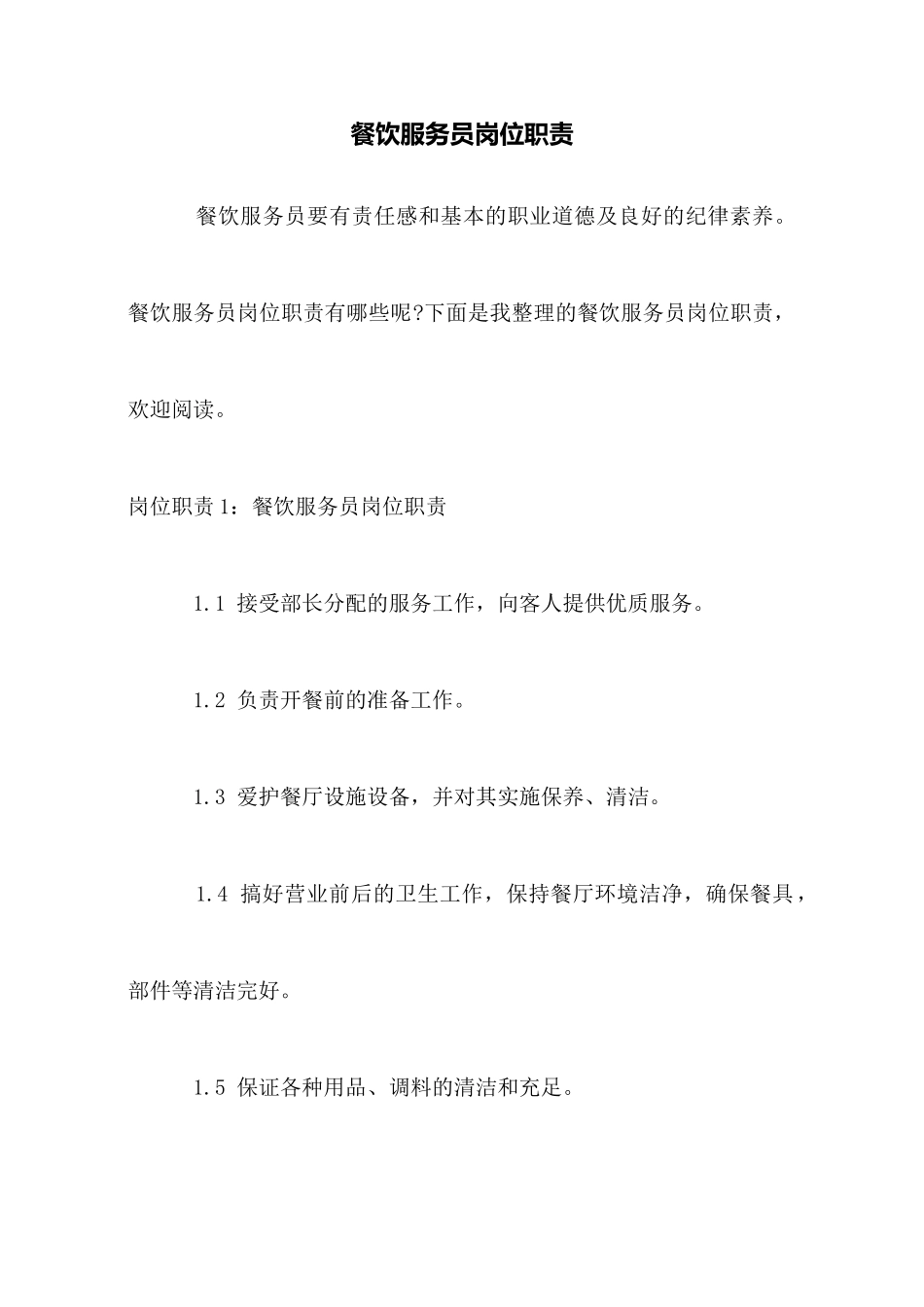 餐饮服务员岗位职责

餐饮服务员要有责任感和基本的职业道德及良好的纪律素养。餐饮服务员岗位职责有哪些呢?下面是我整理的餐饮服务员岗位职责，欢迎阅读。

岗位职责 1：餐饮服务员岗位职责

1.1 接受部长分配的服务工作，向客人提供优质服务。

1.2 负责开餐前的准备工作。

1.3 爱护餐厅设施设备，并对其实施保养、清洁。

1.4 搞好营业前后的卫生工作，保持餐厅环境洁净，确保餐具，部件等清洁完好。

1.5 保证各种用品、调料的清洁和充足。